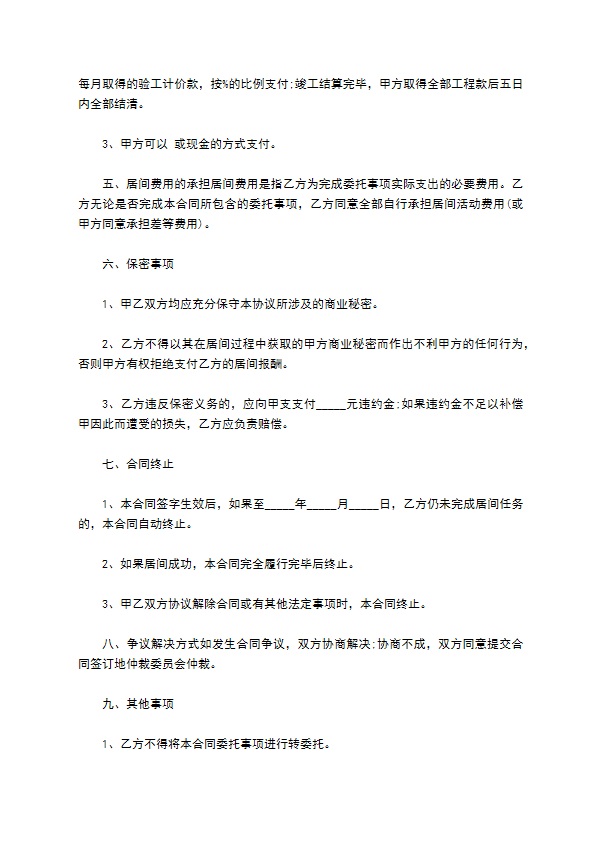 每月取得的验工计价款，按%的比例支付:竣工结算完毕，甲方取得全部工程款后五日内全部结清。

3、甲方可以 或现金的方式支付。

五、居间费用的承担居间费用是指乙方为完成委托事项实际支出的必要费用。乙方无论是否完成本合同所包含的委托事项，乙方同意全部自行承担居间活动费用(或甲方同意承担差等费用)。

六、保密事项

1、甲乙双方均应充分保守本协议所涉及的商业秘密。

2、乙方不得以其在居间过程中获取的甲方商业秘密而作出不利甲方的任何行为，否则甲方有权拒绝支付乙方的居间报酬。

3、乙方违反保密义务的，应向甲支付_____元违约金:如果违约金不足以补偿甲因此而遭受的损失，乙方应负责赔偿。

七、合同终止

1、本合同签字生效后，如果至_____年_____月_____日，乙方仍未完成居间任务的，本合同自动终止。

2、如果居间成功，本合同完全履行完毕后终止。

3、甲乙双方协议解除合同或有其他法定事项时，本合同终止。

八、争议解决方式如发生合同争议，双方协商解决:协商不成，双方同意提交合同签订地仲裁委员会仲裁。

九、其他事项

1、乙方不得将本合同委托事项进行转委托。